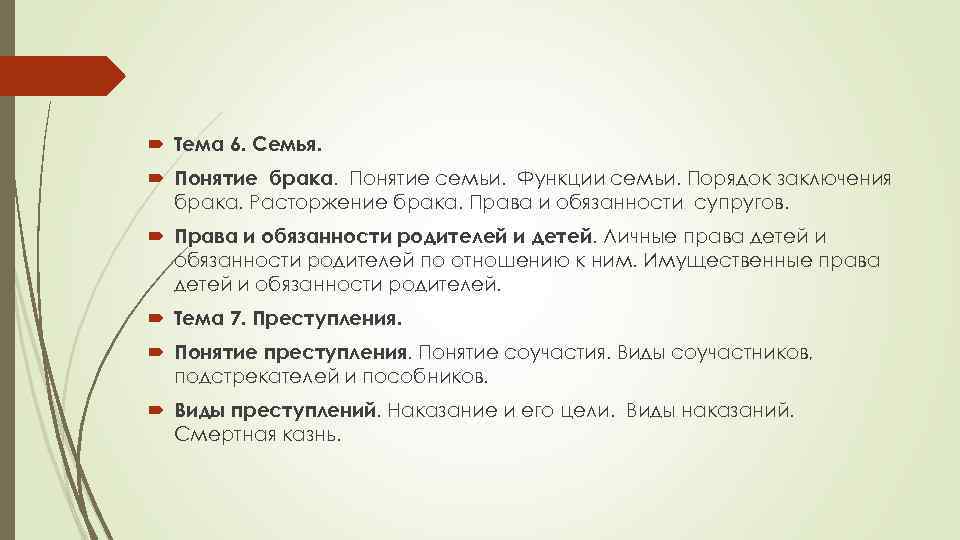 Тема 6. Семья.

Понятие брака. Понятие семьи. Функции семьи. Порядок заключения брака. Расторжение брака. Права и обязанности супругов.

Права и обязанности родителей и детей. Личные права детей и обязанности родителей по отношению к ним. Имущественные права детей и обязанности родителей.

Тема 7. Преступления.

Понятие преступления. Понятие соучастия. Виды соучастников, подстрекателей и пособников.

Виды преступлений. Наказание и его цели. Виды наказаний. Смертная казнь.